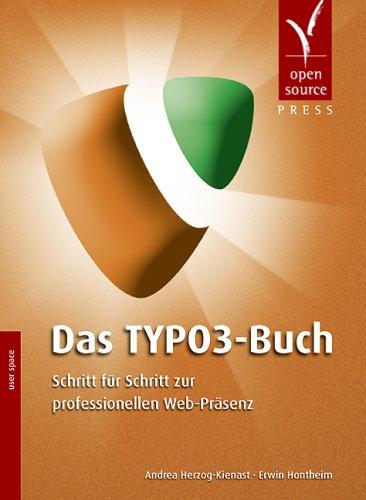 open source
PRESS

user space

Das TYPO3-Buch

Schritt für Schritt zur professionellen Web-Präsenz

Andrea Herzog-Kienast · Erwin Hontheim